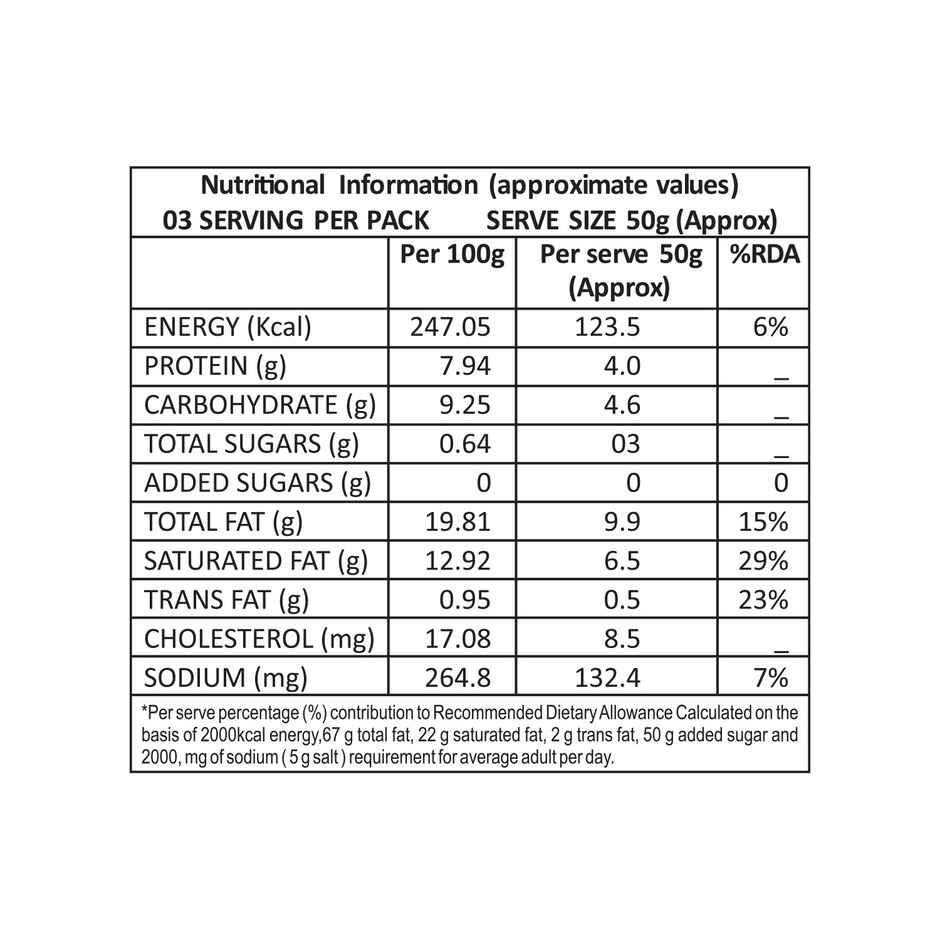 Nutritional Information (approximate values)
03 SERVING PER PACK SERVE SIZE 50g (Approx)

| | Per 100g | Per serve 50g (Approx) | %RDA |
|---|---|---|---|
| ENERGY (Kcal) | 247.05 | 123.5 | 6% |
| PROTEIN (g) | 7.94 | 4.0 | _ |
| CARBOHYDRATE (g) | 9.25 | 4.6 | _ |
| TOTAL SUGARS (g) | 0.64 | 03 | _ |
| ADDED SUGARS (g) | 0 | 0 | 0 |
| TOTAL FAT (g) | 19.81 | 9.9 | 15% |
| SATURATED FAT (g) | 12.92 | 6.5 | 29% |
| TRANS FAT (g) | 0.95 | 0.5 | 23% |
| CHOLESTEROL (mg) | 17.08 | 8.5 | _ |
| SODIUM (mg) | 264.8 | 132.4 | 7% |

*Per serve percentage (%) contribution to Recommended Dietary Allowance Calculated on the basis of 2000kcal energy,67 g total fat, 22 g saturated fat, 2 g trans fat, 50 g added sugar and 2000, mg of sodium ( 5 g salt ) requirement for average adult per day.